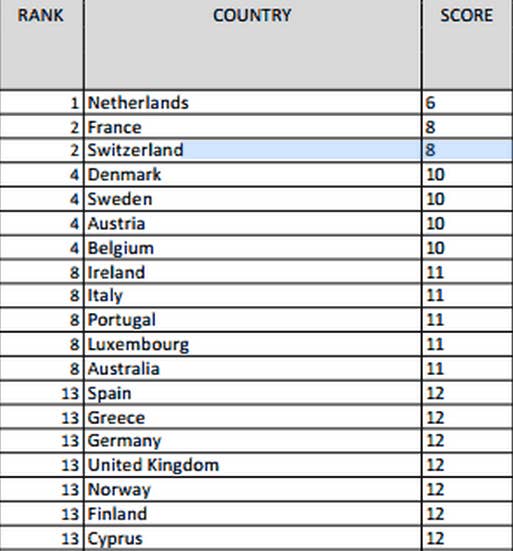 | RANK | COUNTRY | SCORE |
|---|---|---|
| 1 | Netherlands | 6 |
| 2 | France | 8 |
| 2 | Switzerland | 8 |
| 4 | Denmark | 10 |
| 4 | Sweden | 10 |
| 4 | Austria | 10 |
| 4 | Belgium | 10 |
| 8 | Ireland | 11 |
| 8 | Italy | 11 |
| 8 | Portugal | 11 |
| 8 | Luxembourg | 11 |
| 8 | Australia | 11 |
| 13 | Spain | 12 |
| 13 | Greece | 12 |
| 13 | Germany | 12 |
| 13 | United Kingdom | 12 |
| 13 | Norway | 12 |
| 13 | Finland | 12 |
| 13 | Cyprus | 12 |